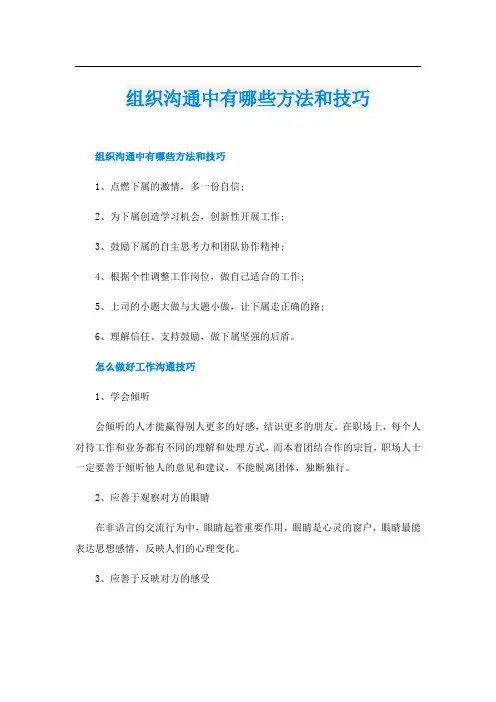 组织沟通中有哪些方法和技巧

组织沟通中有哪些方法和技巧

1、点燃下属的激情，多一份自信；

2、为下属创造学习机会，创新性开展工作；

3、鼓励下属的自主思考力和团队协作精神；

4、根据个性调整工作岗位，做自己适合的工作；

5、上司的小题大做与大题小做，让下属走正确的路；

6、理解信任、支持鼓励，做下属坚强的后盾。

怎么做好工作沟通技巧

1、学会倾听

会倾听的人才能赢得别人更多的好感，结识更多的朋友。在职场上，每个人对待工作和业务都有不同的理解和处理方式，而本着团结合作的宗旨，职场人士一定要善于倾听他人的意见和建议，不能脱离团体，独断独行。

2、应善于观察对方的眼睛

在非语言的交流行为中，眼睛起着重要作用，眼睛是心灵的窗户，眼睛最能表达思想感情，反映人们的心理变化。

3、应善于反映对方的感受